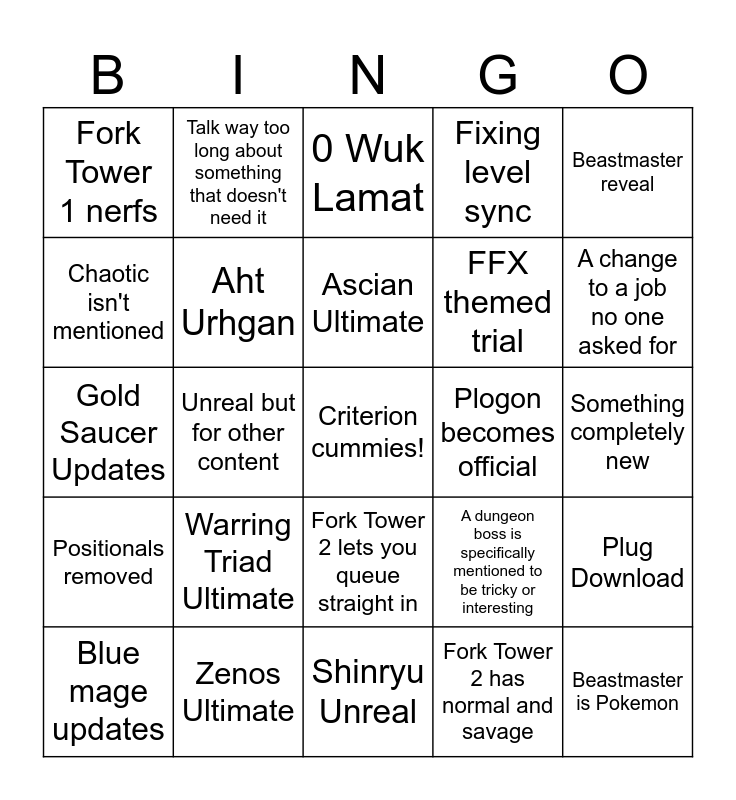 | B | I | N | G | O |
|---|---|---|---|---|
| Fork Tower 1 nerfs | Talk way too long about something that doesn't need it | 0 Wuk Lamat | Fixing level sync | Beastmaster reveal |
| Chaotic isn't mentioned | Aht Urhgan | Ascian Ultimate | FFX themed trial | A change to a job no one asked for |
| Gold Saucer Updates | Unreal but for other content | Criterion cummies! | Plogon becomes official | Something completely new |
| Positionals removed | Warring Triad Ultimate | Fork Tower 2 lets you queue straight in | A dungeon boss is specifically mentioned to be tricky or interesting | Plug Download |
| Blue mage updates | Zenos Ultimate | Shinryu Unreal | Fork Tower 2 has normal and savage | Beastmaster is Pokemon |